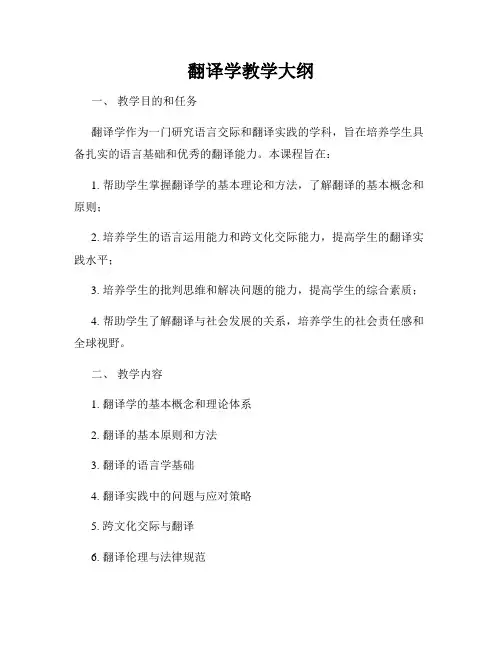 翻译学教学大纲

一、 教学目的和任务

翻译学作为一门研究语言交际和翻译实践的学科，旨在培养学生具备扎实的语言基础和优秀的翻译能力。本课程旨在：

1. 帮助学生掌握翻译学的基本理论和方法，了解翻译的基本概念和原则；

2. 培养学生的语言运用能力和跨文化交际能力，提高学生的翻译实践水平；

3. 培养学生的批判思维和解决问题的能力，提高学生的综合素质；

4. 帮助学生了解翻译与社会发展的关系，培养学生的社会责任感和全球视野。

二、 教学内容

1. 翻译学的基本概念和理论体系

2. 翻译的基本原则和方法

3. 翻译的语言学基础

4. 翻译实践中的问题与应对策略

5. 跨文化交际与翻译

6. 翻译伦理与法律规范